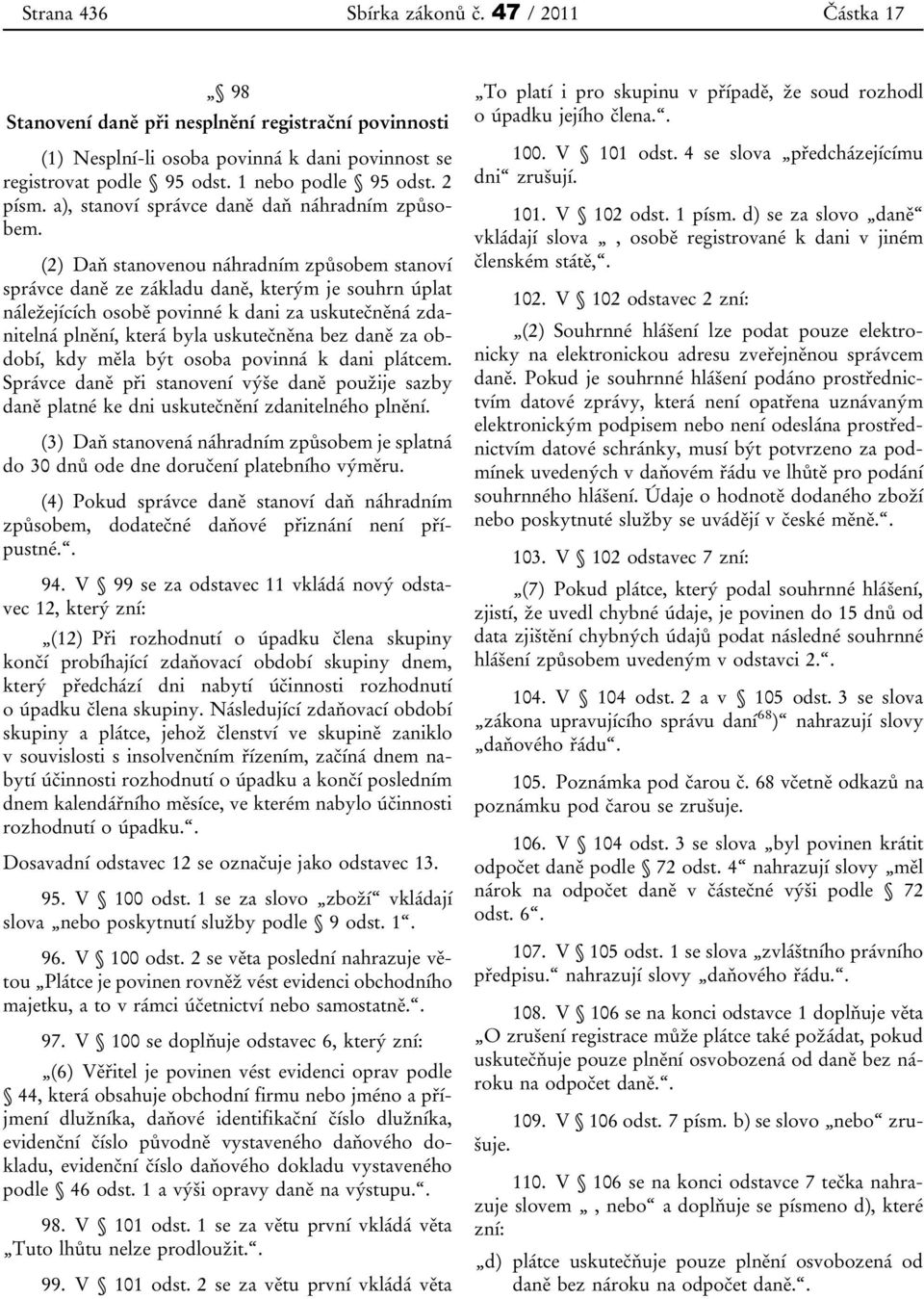 Strana 436 Sbírka zákonů č. 47 / 2011 Částka 17

„§ 98
Stanovení daně při nesplnění registrační povinnosti

(1) Nesplní-li osoba povinná k dani povinnost se registrovat podle § 95 odst. 1 nebo podle § 95 odst. 2 písm. a), stanoví správce daně daň náhradním způsobem.

(2) Daň stanovenou náhradním způsobem stanoví správce daně ze základu daně, kterým je souhrn úplat náležejících osobě povinné k dani za uskutečněná zdanitelná plnění, která byla uskutečněna bez daně za období, kdy měla být osoba povinná k dani plátcem. Správce daně při stanovení výše daně použije sazby daně platné ke dni uskutečnění zdanitelného plnění.

(3) Daň stanovená náhradním způsobem je splatná do 30 dnů ode dne doručení platebního výměru.

(4) Pokud správce daně stanoví daň náhradním způsobem, dodatečné daňové přiznání není přípustné.“.

94. V § 99 se za odstavec 11 vkládá nový odstavec 12, který zní:

„(12) Při rozhodnutí o úpadku člena skupiny končí probíhající zdaňovací období skupiny dnem, který předchází dni nabytí účinnosti rozhodnutí o úpadku člena skupiny. Následující zdaňovací období skupiny a plátce, jehož členství ve skupině zaniklo v souvislosti s insolvenčním řízením, začíná dnem nabytí účinnosti rozhodnutí o úpadku a končí posledním dnem kalendářního měsíce, ve kterém nabylo účinnosti rozhodnutí o úpadku.“.

Dosavadní odstavec 12 se označuje jako odstavec 13.

95. V § 100 odst. 1 se za slovo „zboží“ vkládají slova „nebo poskytnutí služby podle § 9 odst. 1“.

96. V § 100 odst. 2 se věta poslední nahrazuje větou „Plátce je povinen rovněž vést evidenci obchodního majetku, a to v rámci účetnictví nebo samostatně.“.

97. V § 100 se doplňuje odstavec 6, který zní:

„(6) Věřitel je povinen vést evidenci oprav podle § 44, která obsahuje obchodní firmu nebo jméno a příjmení dlužníka, daňové identifikační číslo dlužníka, evidenční číslo původně vystaveného daňového dokladu, evidenční číslo daňového dokladu vystaveného podle § 46 odst. 1 a výši opravy daně na výstupu.“.

98. V § 101 odst. 1 se za větu první vkládá věta „Tuto lhůtu nelze prodloužit.“.

99. V § 101 odst. 2 se za větu první vkládá věta „To platí i pro skupinu v případě, že soud rozhodl o úpadku jejího člena.“.

100. V § 101 odst. 4 se slova „předcházejícímu dni“ zrušují.

101. V § 102 odst. 1 písm. d) se za slovo „daně“ vkládají slova „, osobě registrované k dani v jiném členském státě,“.

102. V § 102 odstavec 2 zní:

„(2) Souhrnné hlášení lze podat pouze elektronicky na elektronickou adresu zveřejněnou správcem daně. Pokud je souhrnné hlášení podáno prostřednictvím datové zprávy, která není opatřena uznávaným elektronickým podpisem nebo není odeslána prostřednictvím datové schránky, musí být potvrzeno za podmínek uvedených v daňovém řádu ve lhůtě pro podání souhrnného hlášení. Údaje o hodnotě dodaného zboží nebo poskytnuté služby se uvádějí v české měně.“.

103. V § 102 odstavec 7 zní:

„(7) Pokud plátce, který podal souhrnné hlášení, zjistí, že uvedl chybné údaje, je povinen do 15 dnů od data zjištění chybných údajů podat následné souhrnné hlášení způsobem uvedeným v odstavci 2.“.

104. V § 104 odst. 2 a v § 105 odst. 3 se slova „zákona upravujícího správu daní$^{68)}$“ nahrazují slovy „daňového řádu“.

105. Poznámka pod čarou č. 68 včetně odkazů na poznámku pod čarou se zrušuje.

106. V § 104 odst. 3 se slova „byl povinen krátit odpočet daně podle § 72 odst. 4“ nahrazují slovy „měl nárok na odpočet daně v částečné výši podle § 72 odst. 6“.

107. V § 105 odst. 1 se slova „zvláštního právního předpisu.“ nahrazují slovy „daňového řádu.“.

108. V § 106 se na konci odstavce 1 doplňuje věta „O zrušení registrace může plátce také požádat, pokud uskutečňuje pouze plnění osvobozená od daně bez nároku na odpočet daně.“.

109. V § 106 odst. 7 písm. b) se slovo „nebo“ zrušuje.

110. V § 106 se na konci odstavce 7 tečka nahrazuje slovem „, nebo“ a doplňuje se písmeno d), které zní:

„d) plátce uskutečňuje pouze plnění osvobozená od daně bez nároku na odpočet daně.“.